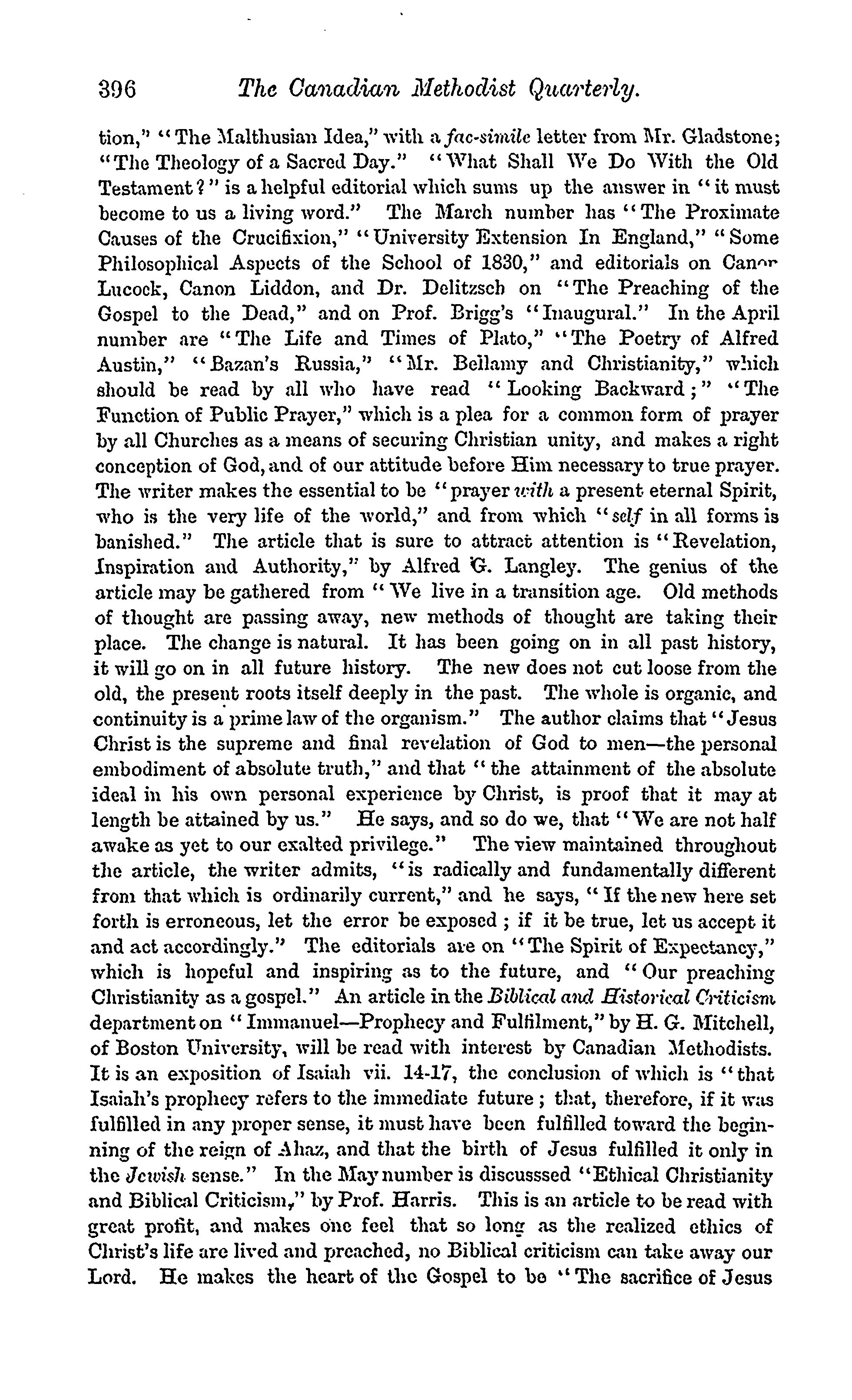 396 The Canadian Methodist Quarterly.

tion," "The Malthusian Idea," with a fac-simile letter from Mr. Gladstone; "The Theology of a Sacred Day." "What Shall We Do With the Old Testament?" is a helpful editorial which sums up the answer in "it must become to us a living word." The March number has "The Proximate Causes of the Crucifixion," "University Extension In England," "Some Philosophical Aspects of the School of 1830," and editorials on Canon Lucock, Canon Liddon, and Dr. Delitzsch on "The Preaching of the Gospel to the Dead," and on Prof. Brigg's "Inaugural." In the April number are "The Life and Times of Plato," "The Poetry of Alfred Austin," "Bazan's Russia," "Mr. Bellamy and Christianity," which should be read by all who have read "Looking Backward;" "The Function of Public Prayer," which is a plea for a common form of prayer by all Churches as a means of securing Christian unity, and makes a right conception of God, and of our attitude before Him necessary to true prayer. The writer makes the essential to be "prayer with a present eternal Spirit, who is the very life of the world," and from which "self in all forms is banished." The article that is sure to attract attention is "Revelation, Inspiration and Authority," by Alfred G. Langley. The genius of the article may be gathered from "We live in a transition age. Old methods of thought are passing away, new methods of thought are taking their place. The change is natural. It has been going on in all past history, it will go on in all future history. The new does not cut loose from the old, the present roots itself deeply in the past. The whole is organic, and continuity is a prime law of the organism." The author claims that "Jesus Christ is the supreme and final revelation of God to men—the personal embodiment of absolute truth," and that "the attainment of the absolute ideal in his own personal experience by Christ, is proof that it may at length be attained by us." He says, and so do we, that "We are not half awake as yet to our exalted privilege." The view maintained throughout the article, the writer admits, "is radically and fundamentally different from that which is ordinarily current," and he says, "If the new here set forth is erroneous, let the error be exposed; if it be true, let us accept it and act accordingly." The editorials are on "The Spirit of Expectancy," which is hopeful and inspiring as to the future, and "Our preaching Christianity as a gospel." An article in the Biblical and Historical Criticism department on "Immanuel—Prophecy and Fulfilment," by H. G. Mitchell, of Boston University, will be read with interest by Canadian Methodists. It is an exposition of Isaiah vii. 14-17, the conclusion of which is "that Isaiah's prophecy refers to the immediate future; that, therefore, if it was fulfilled in any proper sense, it must have been fulfilled toward the beginning of the reign of Ahaz, and that the birth of Jesus fulfilled it only in the Jewish sense." In the May number is discusssed "Ethical Christianity and Biblical Criticism," by Prof. Harris. This is an article to be read with great profit, and makes one feel that so long as the realized ethics of Christ's life are lived and preached, no Biblical criticism can take away our Lord. He makes the heart of the Gospel to be "The sacrifice of Jesus